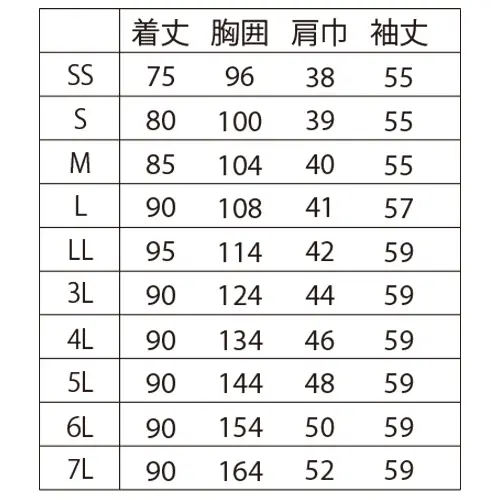 |  | 着丈 | 胸囲 | 肩巾 | 袖丈 |
|---|---|---|---|---|
| SS | 75 | 96 | 38 | 55 |
| S | 80 | 100 | 39 | 55 |
| M | 85 | 104 | 40 | 55 |
| L | 90 | 108 | 41 | 57 |
| LL | 95 | 114 | 42 | 59 |
| 3L | 90 | 124 | 44 | 59 |
| 4L | 90 | 134 | 46 | 59 |
| 5L | 90 | 144 | 48 | 59 |
| 6L | 90 | 154 | 50 | 59 |
| 7L | 90 | 164 | 52 | 59 |